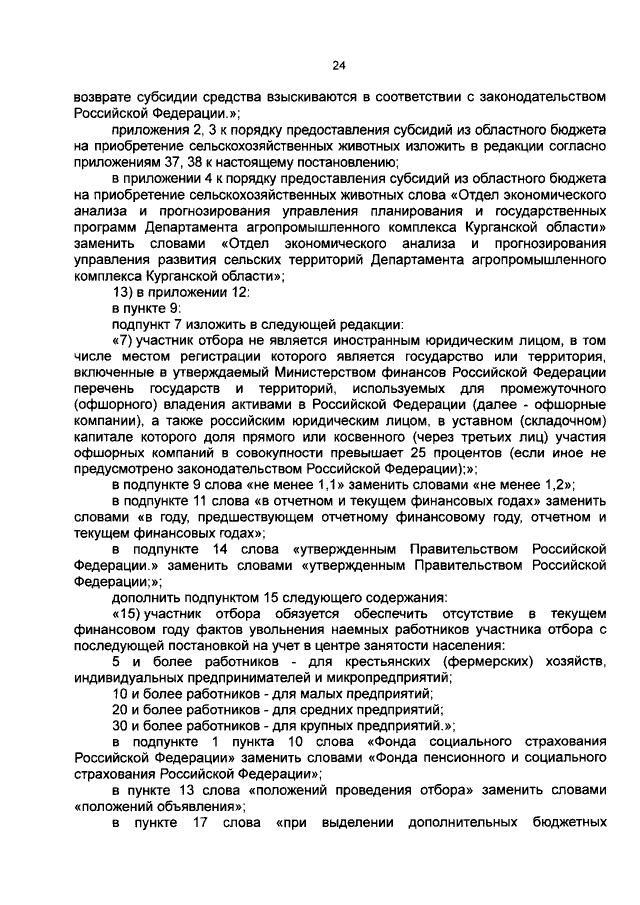 24

возврате субсидии средства взыскиваются в соответствии с законодательством Российской Федерации.»;

приложения 2, 3 к порядку предоставления субсидий из областного бюджета на приобретение сельскохозяйственных животных изложить в редакции согласно приложениям 37, 38 к настоящему постановлению;

в приложении 4 к порядку предоставления субсидий из областного бюджета на приобретение сельскохозяйственных животных слова «Отдел экономического анализа и прогнозирования управления планирования и государственных программ Департамента агропромышленного комплекса Курганской области» заменить словами «Отдел экономического анализа и прогнозирования управления развития сельских территорий Департамента агропромышленного комплекса Курганской области»;

13) в приложении 12:

в пункте 9:

подпункт 7 изложить в следующей редакции:

«7) участник отбора не является иностранным юридическим лицом, в том числе местом регистрации которого является государство или территория, включенные в утверждаемый Министерством финансов Российской Федерации перечень государств и территорий, используемых для промежуточного (офшорного) владения активами в Российской Федерации (далее - офшорные компании), а также российским юридическим лицом, в уставном (складочном) капитале которого доля прямого или косвенного (через третьих лиц) участия офшорных компаний в совокупности превышает 25 процентов (если иное не предусмотрено законодательством Российской Федерации);»;

в подпункте 9 слова «не менее 1,1» заменить словами «не менее 1,2»;

в подпункте 11 слова «в отчетном и текущем финансовых годах» заменить словами «в году, предшествующем отчетному финансовому году, отчетном и текущем финансовых годах»;

в подпункте 14 слова «утвержденным Правительством Российской Федерации.» заменить словами «утвержденным Правительством Российской Федерации;»;

дополнить подпунктом 15 следующего содержания:

«15) участник отбора обязуется обеспечить отсутствие в текущем финансовом году фактов увольнения наемных работников участника отбора с последующей постановкой на учет в центре занятости населения:

5 и более работников - для крестьянских (фермерских) хозяйств, индивидуальных предпринимателей и микропредприятий;

10 и более работников - для малых предприятий;

20 и более работников - для средних предприятий;

30 и более работников - для крупных предприятий.»;

в подпункте 1 пункта 10 слова «Фонда социального страхования Российской Федерации» заменить словами «Фонда пенсионного и социального страхования Российской Федерации»;

в пункте 13 слова «положений проведения отбора» заменить словами «положений объявления»;

в пункте 17 слова «при выделении дополнительных бюджетных